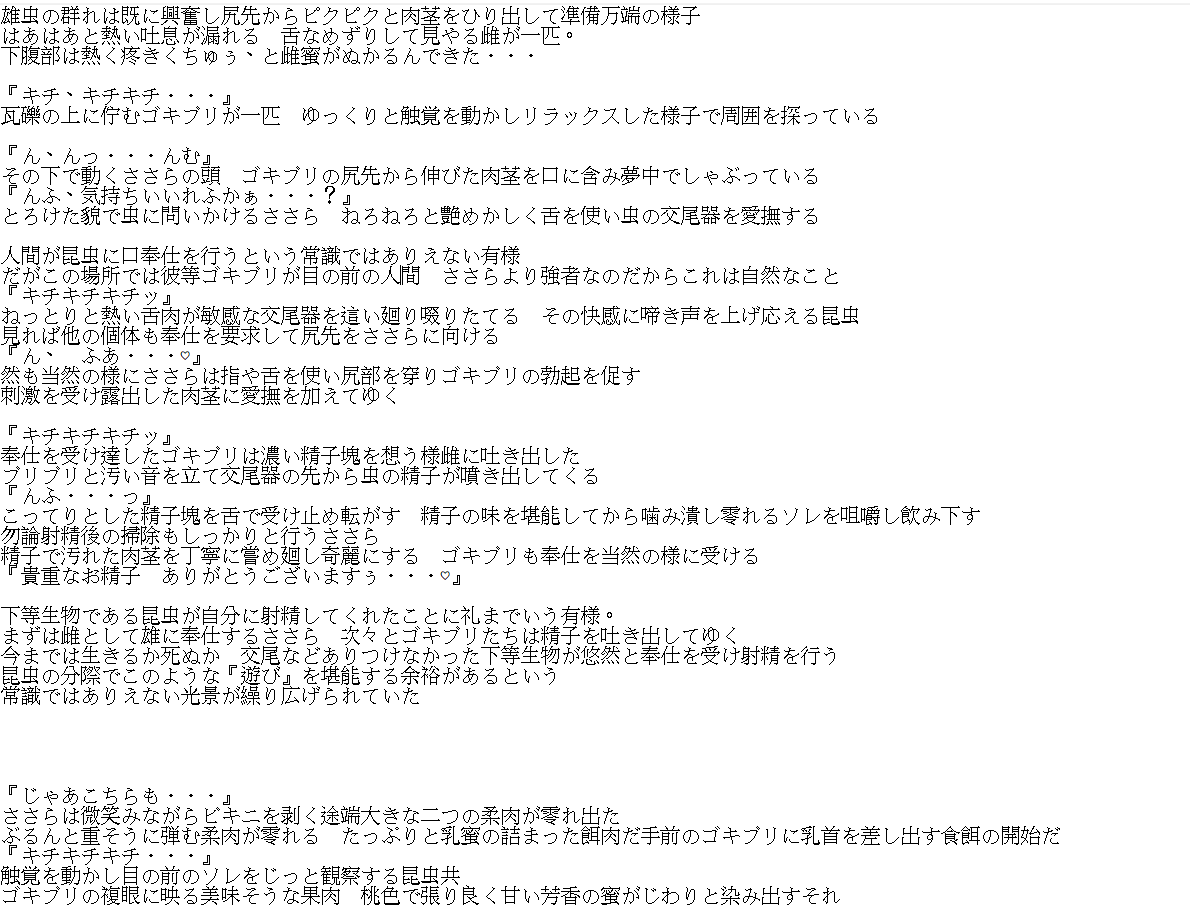 雄虫の群れは既に興奮し尻先からピクピクと肉茎をひり出して準備万端の様子
はあはあと熱い吐息が漏れる　舌なめずりして見やる雌が一匹。
下腹部は熱く疼きくちゅぅ、と雌蜜がぬかるんできた・・・

『キチ、キチキチ・・・』
瓦礫の上に佇むゴキブリが一匹　ゆっくりと触覚を動かしリラックスした様子で周囲を探っている

『ん、んっ・・・んむ』
その下で動くささらの頭　ゴキブリの尻先から伸びた肉茎を口に含み夢中でしゃぶっている
『んふ、気持ちいいれふかぁ・・・？』
とろけた貌で虫に問いかけるささら　ねろねろと艶めかしく舌を使い虫の交尾器を愛撫する

人間が昆虫に口奉仕を行うという常識ではありえない有様
だがこの場所では彼等ゴキブリが目の前の人間　ささらより強者なのだからこれは自然なこと
『キチキチキチッ』
ねっとりと熱い舌肉が敏感な交尾器を這い廻り啜りたてる　その快感に啼き声を上げ応える昆虫
見れば他の個体も奉仕を要求して尻先をささらに向ける
『ん、　ふあ・・・♡』
然も当然の様にささらは指や舌を使い尻部を穿りゴキブリの勃起を促す
刺激を受け露出した肉茎に愛撫を加えてゆく

『キチキチキチッ』
奉仕を受け達したゴキブリは濃い精子塊を想う様雌に吐き出した
ブリブリと汚い音を立て交尾器の先から虫の精子が噴き出してくる
『んふ・・・っ』
こってりとした精子塊を舌で受け止め転がす　精子の味を堪能してから噛み潰し零れるソレを咀嚼し飲み下す
勿論射精後の掃除もしっかりと行うささら
精子で汚れた肉茎を丁寧に嘗め廻し奇麗にする　ゴキブリも奉仕を当然の様に受ける
『貴重なお精子　ありがとうございますぅ・・・♡』

下等生物である昆虫が自分に射精してくれたことに礼までいう有様。
まずは雌として雄に奉仕するささら　次々とゴキブリたちは精子を吐き出してゆく
今までは生きるか死ぬか　交尾などありつけなかった下等生物が悠然と奉仕を受け射精を行う
昆虫の分際でこのような『遊び』を堪能する余裕があるという
常識ではありえない光景が繰り広げられていた

『じゃあこちらも・・・』
ささらは微笑みながらビキニを剥く途端大きな二つの柔肉が零れ出た
ぶるんと重そうに弾む柔肉が零れる　たっぷりと乳蜜の詰まった餌肉だ手前のゴキブリに乳首を差し出す食餌の開始だ
『キチキチキチ・・・』
触覚を動かし目の前のソレをじっと観察する昆虫共
ゴキブリの複眼に映る美味そうな果肉　桃色で張り良く甘い芳香の蜜がじわりと染み出すそれ